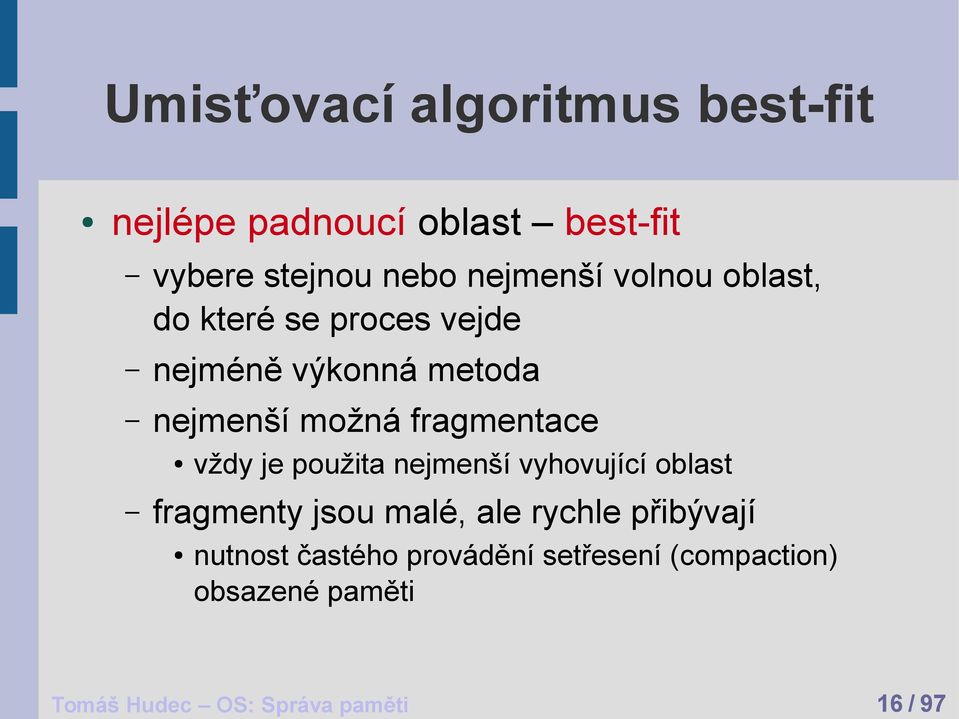 Umisťovací algoritmus best-fit

• nejlépe padnoucí oblast – best-fit
  – vybere stejnou nebo nejmenší volnou oblast, do které se proces vejde
  – nejméně výkonná metoda
  – nejmenší možná fragmentace
    • vždy je použita nejmenší vyhovující oblast
  – fragmenty jsou malé, ale rychle přibývají
    • nutnost častého provádění setřesení (compaction) obsazené paměti

Tomáš Hudec – OS: Správa paměti

16 / 97